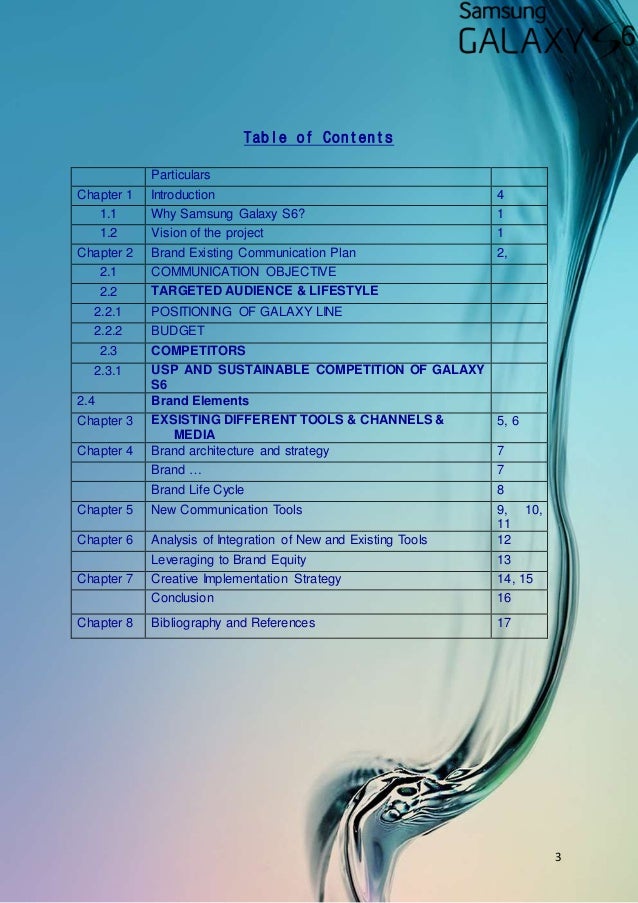 Samsung
GALAXY S6

Table of Contents

| | Particulars | |
|---|---|---|
| Chapter 1 | Introduction | 4 |
| 1.1 | Why Samsung Galaxy S6? | 1 |
| 1.2 | Vision of the project | 1 |
| Chapter 2 | Brand Existing Communication Plan | 2, |
| 2.1 | COMMUNICATION OBJECTIVE | |
| 2.2 | TARGETED AUDIENCE & LIFESTYLE | |
| 2.2.1 | POSITIONING OF GALAXY LINE | |
| 2.2.2 | BUDGET | |
| 2.3 | COMPETITORS | |
| 2.3.1 | USP AND SUSTAINABLE COMPETITION OF GALAXY S6 | |
| 2.4 | Brand Elements | |
| Chapter 3 | EXSISTING DIFFERENT TOOLS & CHANNELS & MEDIA | 5, 6 |
| Chapter 4 | Brand architecture and strategy | 7 |
| | Brand … | 7 |
| | Brand Life Cycle | 8 |
| Chapter 5 | New Communication Tools | 9, 10, 11 |
| Chapter 6 | Analysis of Integration of New and Existing Tools | 12 |
| | Leveraging to Brand Equity | 13 |
| Chapter 7 | Creative Implementation Strategy | 14, 15 |
| | Conclusion | 16 |
| Chapter 8 | Bibliography and References | 17 |

3